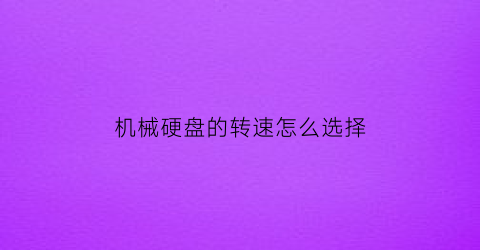 机械硬盘的转速怎么选择